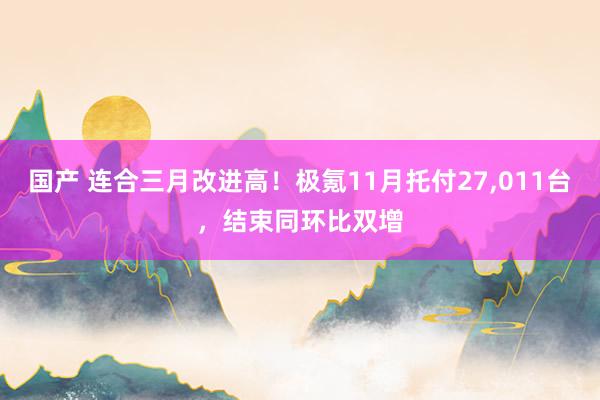 国产 连合三月改进高！极氪11月托付27,011台，结束同环比双增